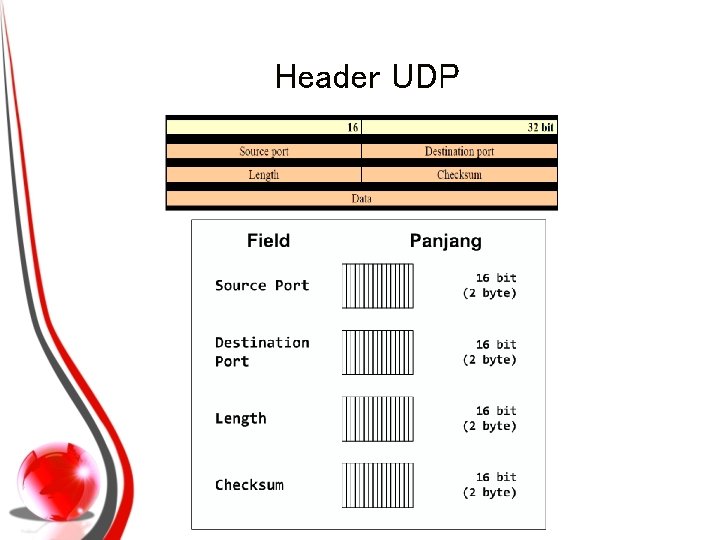 Header UDP

| 16 | 32 bit |
|---|---|
| Source port | Destination port |
| Length | Checksum |
| Data | |

Field Panjang

Source Port 16 bit (2 byte)

Destination Port 16 bit (2 byte)

Length 16 bit (2 byte)

Checksum 16 bit (2 byte)